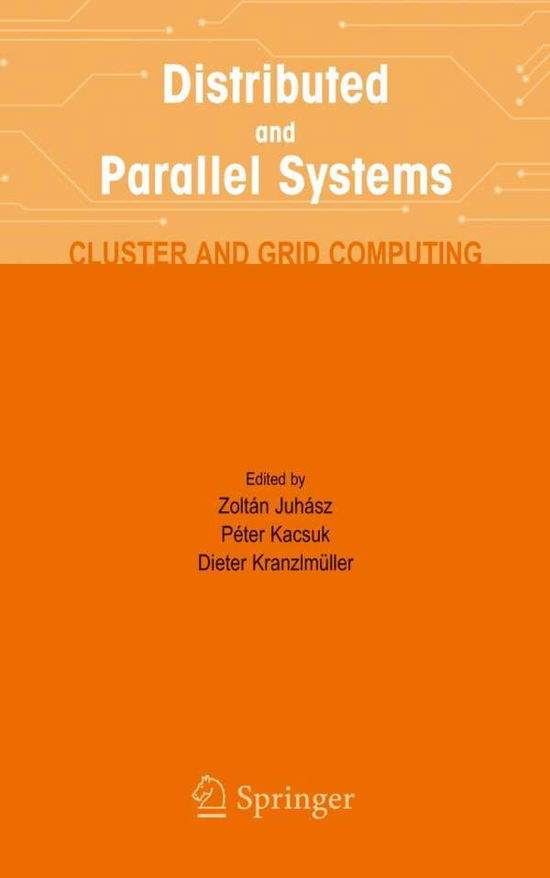 Distributed
and
Parallel Systems

CLUSTER AND GRID COMPUTING

Edited by
Zoltán Juhász
Péter Kacsuk
Dieter Kranzlmüller

Springer